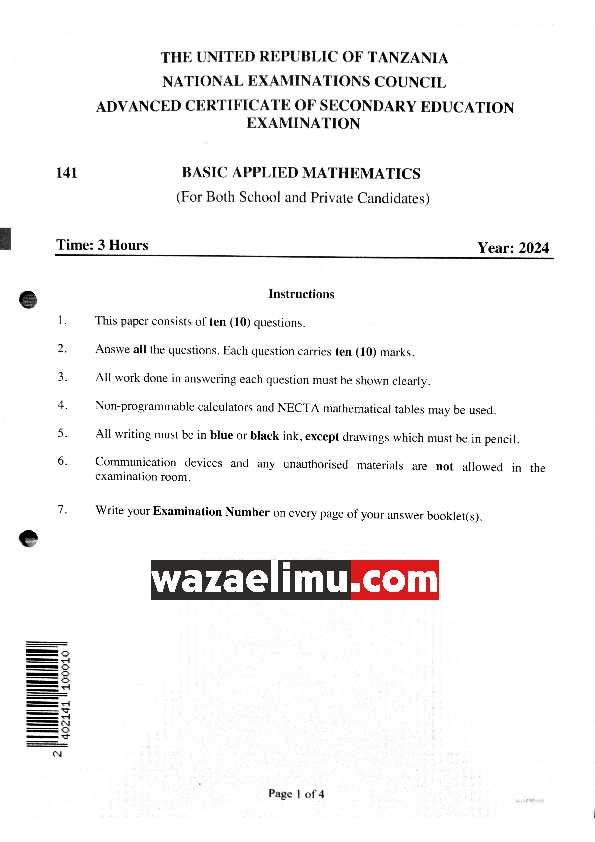 THE UNITED REPUBLIC OF TANZANIA
NATIONAL EXAMINATIONS COUNCIL
ADVANCED CERTIFICATE OF SECONDARY EDUCATION EXAMINATION

141 BASIC APPLIED MATHEMATICS
(For Both School and Private Candidates)

Time: 3 Hours Year: 2024

Instructions

1. This paper consists of ten (10) questions.
2. Answe all the questions. Each question carries ten (10) marks.
3. All work done in answering each question must be shown clearly.
4. Non-programmable calculators and NECTA mathematical tables may be used.
5. All writing must be in blue or black ink, except drawings which must be in pencil.
6. Communication devices and any unauthorised materials are not allowed in the examination room.
7. Write your Examination Number on every page of your answer booklet(s).

wazaelimu.com

2 402141 100010

Page 1 of 4